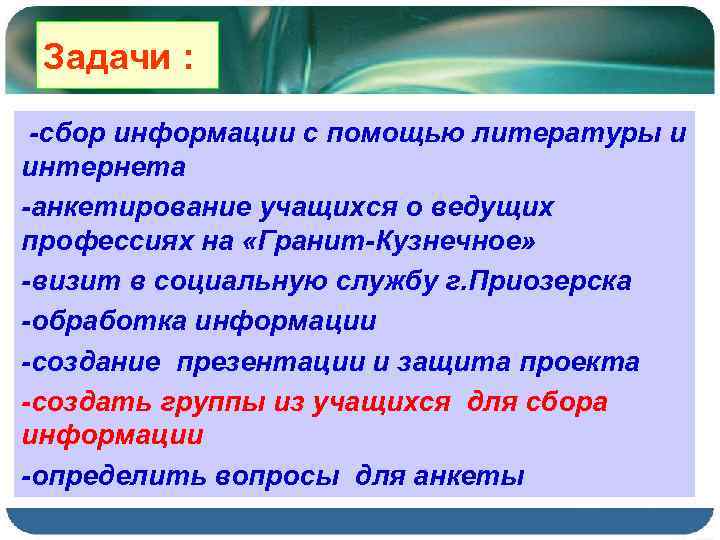 Задачи :

-сбор информации с помощью литературы и интернета

-анкетирование учащихся о ведущих профессиях на «Гранит-Кузнечное»

-визит в социальную службу г.Приозерска

-обработка информации

-создание презентации и защита проекта

-создать группы из учащихся для сбора информации

-определить вопросы для анкеты